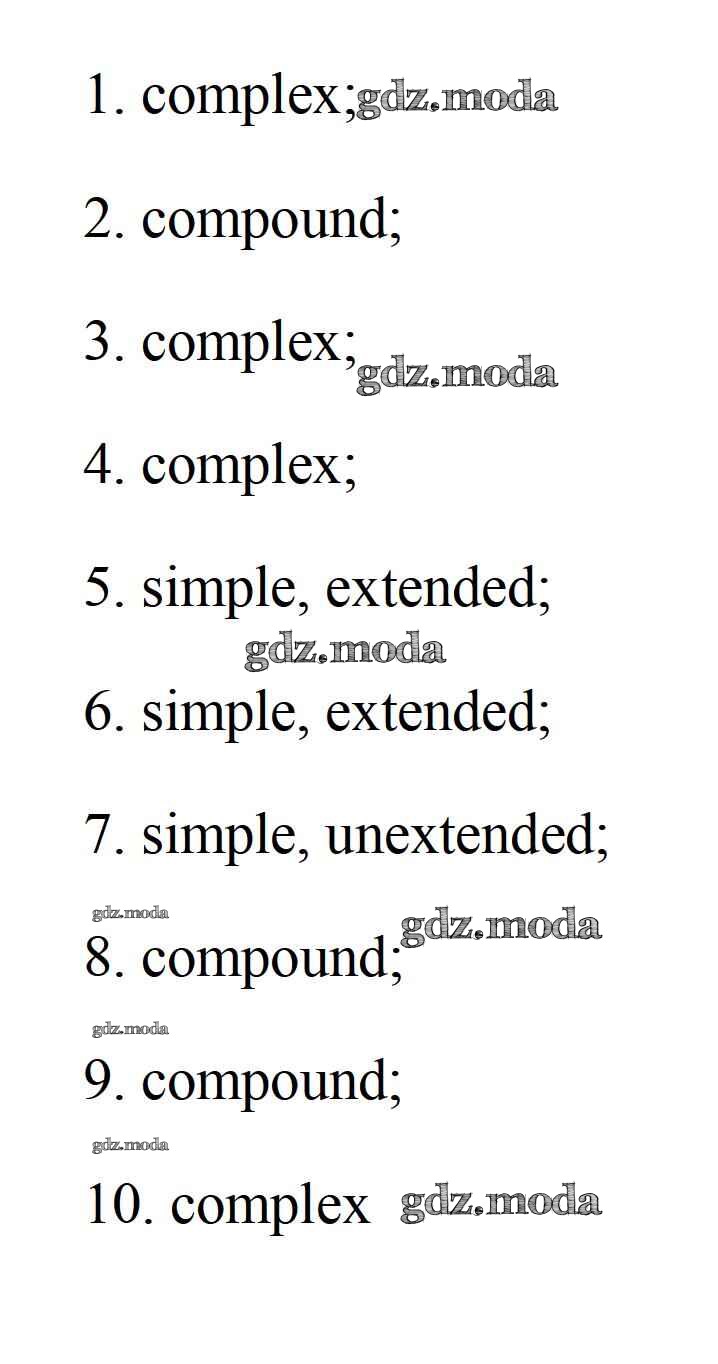 1. complex;

2. compound;

3. complex;

4. complex;

5. simple, extended;

6. simple, extended;

7. simple, unextended;

8. compound;

9. compound;

10. complex

gdz.moda